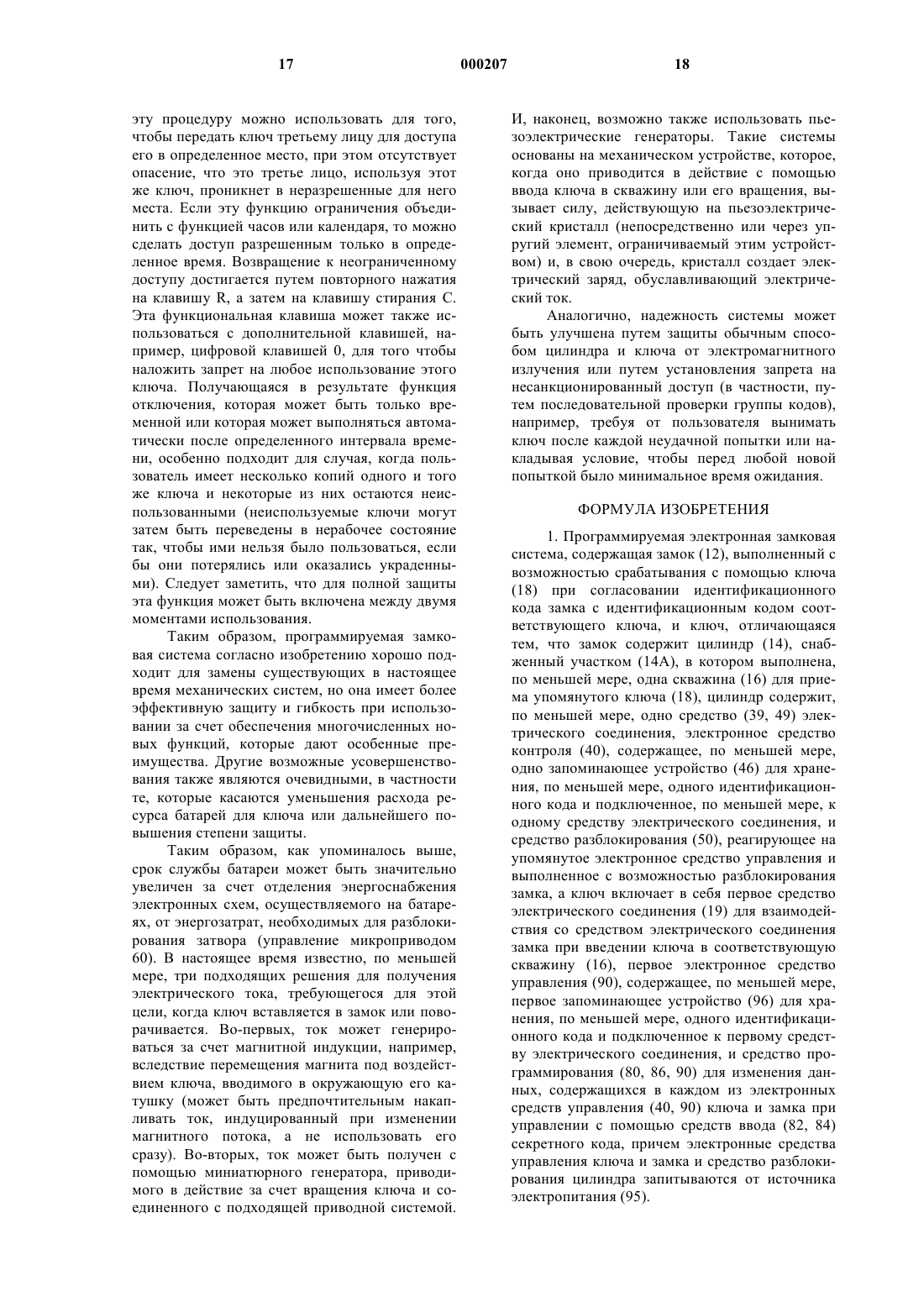 17 000207 18

эту процедуру можно использовать для того, чтобы передать ключ третьему лицу для доступа его в определенное место, при этом отсутствует опасение, что это третье лицо, используя этот же ключ, проникнет в неразрешенные для него места. Если эту функцию ограничения объединить с функцией часов или календаря, то можно сделать доступ разрешенным только в определенное время. Возвращение к неограниченному доступу достигается путем повторного нажатия на клавишу R, а затем на клавишу стирания C. Эта функциональная клавиша может также использоваться с дополнительной клавишей, например, цифровой клавишей 0, для того чтобы наложить запрет на любое использование этого ключа. Получающаяся в результате функция отключения, которая может быть только временной или которая может выполняться автоматически после определенного интервала времени, особенно подходит для случая, когда пользователь имеет несколько копий одного и того же ключа и некоторые из них остаются неиспользованными (неиспользуемые ключи могут затем быть переведены в нерабочее состояние так, чтобы ими нельзя было пользоваться, если бы они потерялись или оказались украденными). Следует заметить, что для полной защиты эта функция может быть включена между двумя моментами использования.

Таким образом, программируемая замковая система согласно изобретению хорошо подходит для замены существующих в настоящее время механических систем, но она имеет более эффективную защиту и гибкость при использовании за счет обеспечения многочисленных новых функций, которые дают особенные преимущества. Другие возможные усовершенствования также являются очевидными, в частности те, которые касаются уменьшения расхода ресурса батарей для ключа или дальнейшего повышения степени защиты.

Таким образом, как упоминалось выше, срок службы батареи может быть значительно увеличен за счет отделения энергоснабжения электронных схем, осуществляемого на батареях, от энергозатрат, необходимых для разблокирования затвора (управление микроприводом 60). В настоящее время известно, по меньшей мере, три подходящих решения для получения электрического тока, требующегося для этой цели, когда ключ вставляется в замок или поворачивается. Во-первых, ток может генерироваться за счет магнитной индукции, например, вследствие перемещения магнита под воздействием ключа, вводимого в окружающую его катушку (может быть предпочтительным накапливать ток, индуцированный при изменении магнитного потока, а не использовать его сразу). Во-вторых, ток может быть получен с помощью миниатюрного генератора, приводимого в действие за счет вращения ключа и соединенного с подходящей приводной системой. И, наконец, возможно также использовать пьезоэлектрические генераторы. Такие системы основаны на механическом устройстве, которое, когда оно приводится в действие с помощью ввода ключа в скважину или его вращения, вызывает силу, действующую на пьезоэлектрический кристалл (непосредственно или через упругий элемент, ограничиваемый этим устройством) и, в свою очередь, кристалл создает электрический заряд, обуславливающий электрический ток.

Аналогично, надежность системы может быть улучшена путем защиты обычным способом цилиндра и ключа от электромагнитного излучения или путем установления запрета на несанкционированный доступ (в частности, путем последовательной проверки группы кодов), например, требуя от пользователя вынимать ключ после каждой неудачной попытки или накладывая условие, чтобы перед любой новой попыткой было минимальное время ожидания.

ФОРМУЛА ИЗОБРЕТЕНИЯ

1. Программируемая электронная замковая система, содержащая замок (12), выполненный с возможностью срабатывания с помощью ключа (18) при согласовании идентификационного кода замка с идентификационным кодом соответствующего ключа, и ключ, отличающаяся тем, что замок содержит цилиндр (14), снабженный участком (14A), в котором выполнена, по меньшей мере, одна скважина (16) для приема упомянутого ключа (18), цилиндр содержит, по меньшей мере, одно средство (39, 49) электрического соединения, электронное средство контроля (40), содержащее, по меньшей мере, одно запоминающее устройство (46) для хранения, по меньшей мере, одного идентификационного кода и подключенное, по меньшей мере, к одному средству электрического соединения, и средство разблокирования (50), реагирующее на упомянутое электронное средство управления и выполненное с возможностью разблокирования замка, а ключ включает в себя первое средство электрического соединения (19) для взаимодействия со средством электрического соединения замка при введении ключа в соответствующую скважину (16), первое электронное средство управления (90), содержащее, по меньшей мере, первое запоминающее устройство (96) для хранения, по меньшей мере, одного идентификационного кода и подключенное к первому средству электрического соединения, и средство программирования (80, 86, 90) для изменения данных, содержащихся в каждом из электронных средств управления (40, 90) ключа и замка при управлении с помощью средств ввода (82, 84) секретного кода, причем электронные средства управления ключа и замка и средство разблокирования цилиндра запитываются от источника электропитания (95).